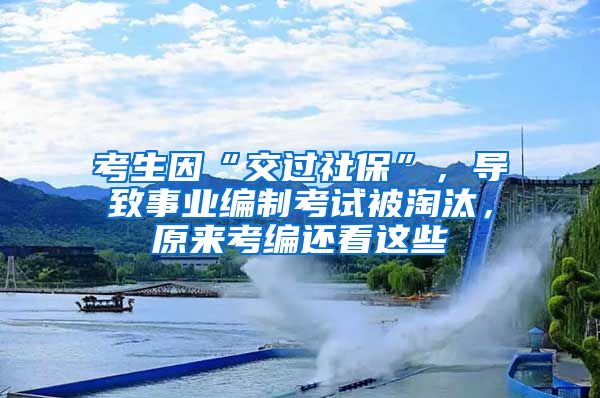 考生因“交过社保”，导致事业编制考试被淘汰，原来考编还看这些